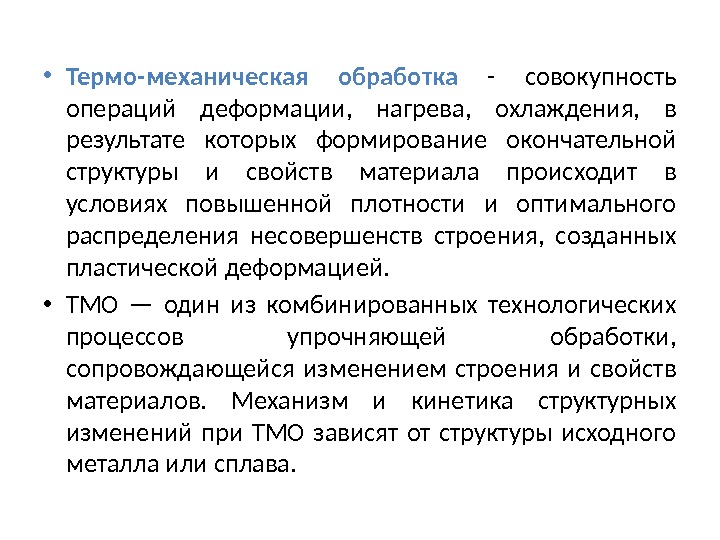 • Термо-механическая обработка - совокупность операций деформации, нагрева, охлаждения, в результате которых формирование окончательной структуры и свойств материала происходит в условиях повышенной плотности и оптимального распределения несовершенств строения, созданных пластической деформацией.

• ТМО — один из комбинированных технологических процессов упрочняющей обработки, сопровождающейся изменением строения и свойств материалов. Механизм и кинетика структурных изменений при ТМО зависят от структуры исходного металла или сплава.